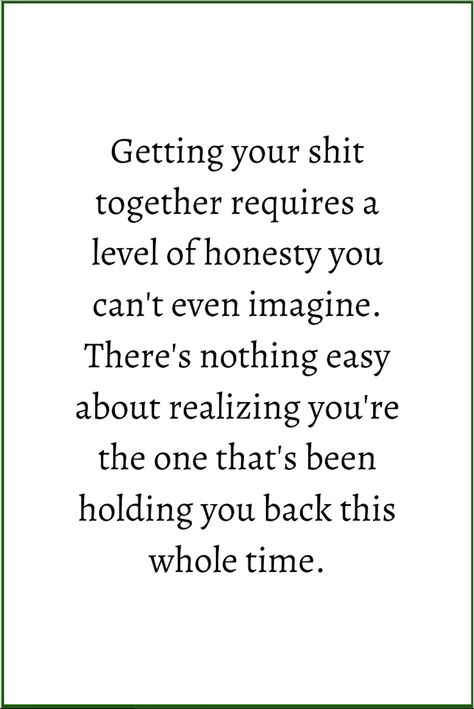 Getting your shit together requires a level of honesty you can't even imagine. There's nothing easy about realizing you're the one that's been holding you back this whole time.